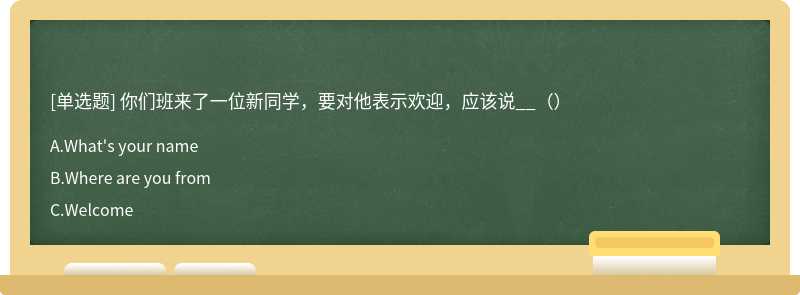 [单选题] 你们班来了一位新同学，要对他表示欢迎，应该说__（）

A.What's your name

B.Where are you from

C.Welcome